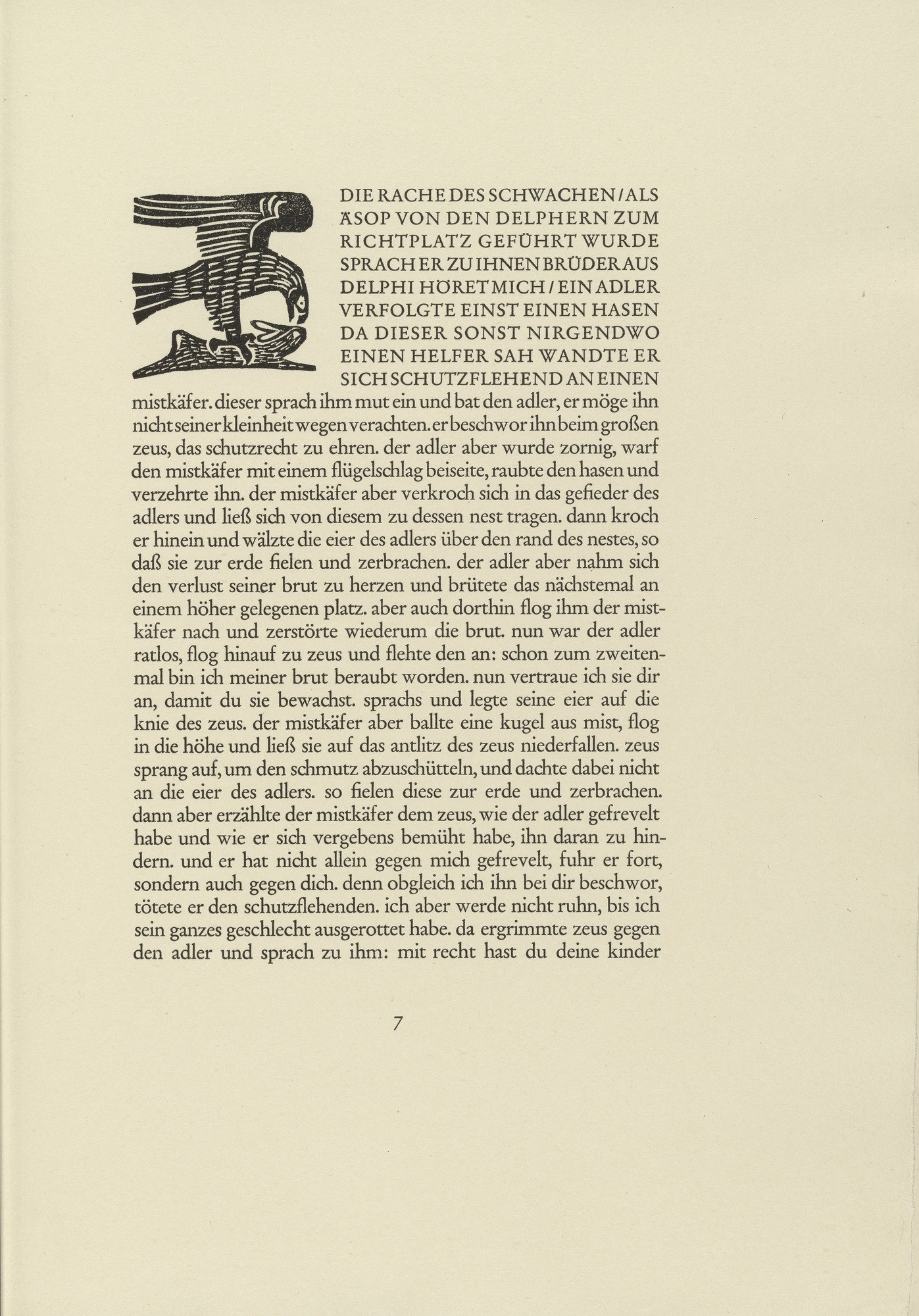 DIE RACHE DES SCHWACHEN / ALS ÄSOP VON DEN DELPHERN ZUM RICHTPLATZ GEFÜHRT WURDE SPRACH ER ZU IHNEN BRÜDER AUS DELPHI HÖRET MICH / EIN ADLER VERFOLGTE EINST EINEN HASEN DA DIESER SONST NIRGENDWO EINEN HELFER SAH WANDTE ER SICH SCHUTZFLEHEND AN EINEN mistkäfer. dieser sprach ihm mut ein und bat den adler, er möge ihn nicht seiner kleinheit wegen verachten. er beschwor ihn beim großen zeus, das schutzrecht zu ehren. der adler aber wurde zornig, warf den mistkäfer mit einem flügelschlag beiseite, raubte den hasen und verzehrte ihn. der mistkäfer aber verkroch sich in das gefieder des adlers und ließ sich von diesem zu dessen nest tragen. dann kroch er hinein und wälzte die eier des adlers über den rand des nestes, so daß sie zur erde fielen und zerbrachen. der adler aber nahm sich den verlust seiner brut zu herzen und brütete das nächstemal an einem höher gelegenen platz. aber auch dorthin flog ihm der mistkäfer nach und zerstörte wiederum die brut. nun war der adler ratlos, flog hinauf zu zeus und flehte den an: schon zum zweitenmal bin ich meiner brut beraubt worden. nun vertraue ich sie dir an, damit du sie bewachst. sprachs und legte seine eier auf die knie des zeus. der mistkäfer aber ballte eine kugel aus mist, flog in die höhe und ließ sie auf das antlitz des zeus niederfallen. zeus sprang auf, um den schmutz abzuschütteln, und dachte dabei nicht an die eier des adlers. so fielen diese zur erde und zerbrachen. dann aber erzählte der mistkäfer dem zeus, wie der adler gefrevelt habe und wie er sich vergebens bemüht habe, ihn daran zu hindern. und er hat nicht allein gegen mich gefrevelt, fuhr er fort, sondern auch gegen dich. denn obgleich ich ihn bei dir beschwor, tötete er den schutzflehenden. ich aber werde nicht ruhn, bis ich sein ganzes geschlecht ausgerottet habe. da ergrimmte zeus gegen den adler und sprach zu ihm: mit recht hast du deine kinder

7